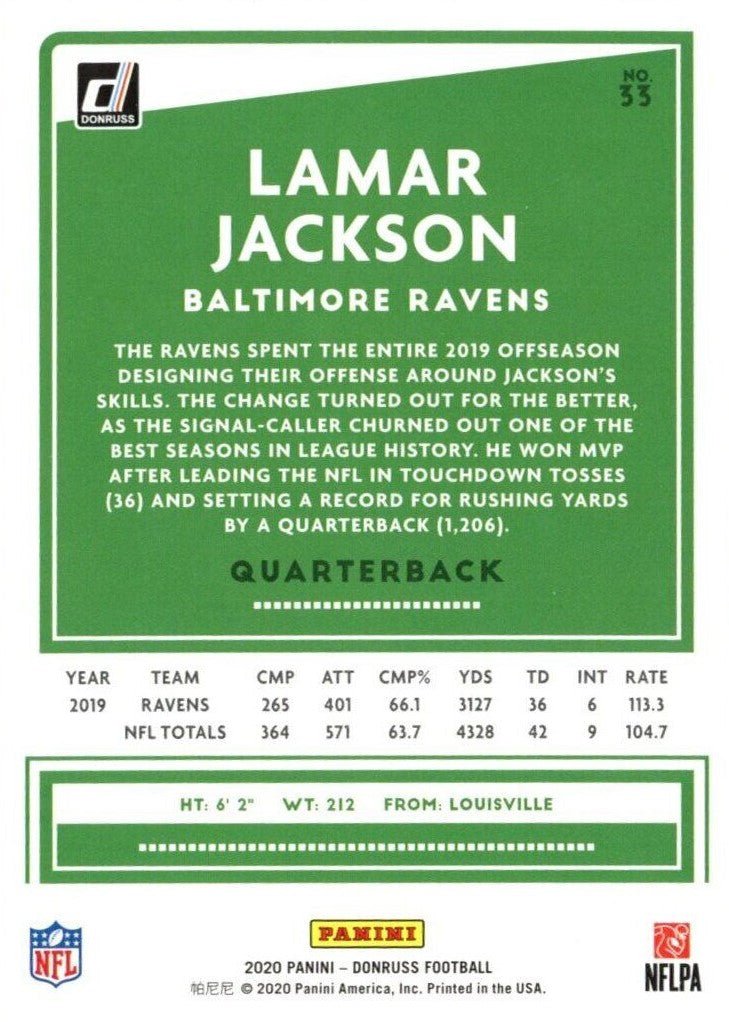 DONRUSS

NO. 33

LAMAR JACKSON

BALTIMORE RAVENS

THE RAVENS SPENT THE ENTIRE 2019 OFFSEASON DESIGNING THEIR OFFENSE AROUND JACKSON'S SKILLS. THE CHANGE TURNED OUT FOR THE BETTER, AS THE SIGNAL-CALLER CHURNED OUT ONE OF THE BEST SEASONS IN LEAGUE HISTORY. HE WON MVP AFTER LEADING THE NFL IN TOUCHDOWN TOSSES (36) AND SETTING A RECORD FOR RUSHING YARDS BY A QUARTERBACK (1,206).

QUARTERBACK

| YEAR | TEAM | CMP | ATT | CMP% | YDS | TD | INT | RATE |
|---|---|---|---|---|---|---|---|---|
| 2019 | RAVENS | 265 | 401 | 66.1 | 3127 | 36 | 6 | 113.3 |
|  | NFL TOTALS | 364 | 571 | 63.7 | 4328 | 42 | 9 | 104.7 |

HT: 6' 2" WT: 212 FROM: LOUISVILLE

NFL

PANINI

2020 PANINI – DONRUSS FOOTBALL

帕尼尼 © 2020 Panini America, Inc. Printed in the USA.

NFLPA